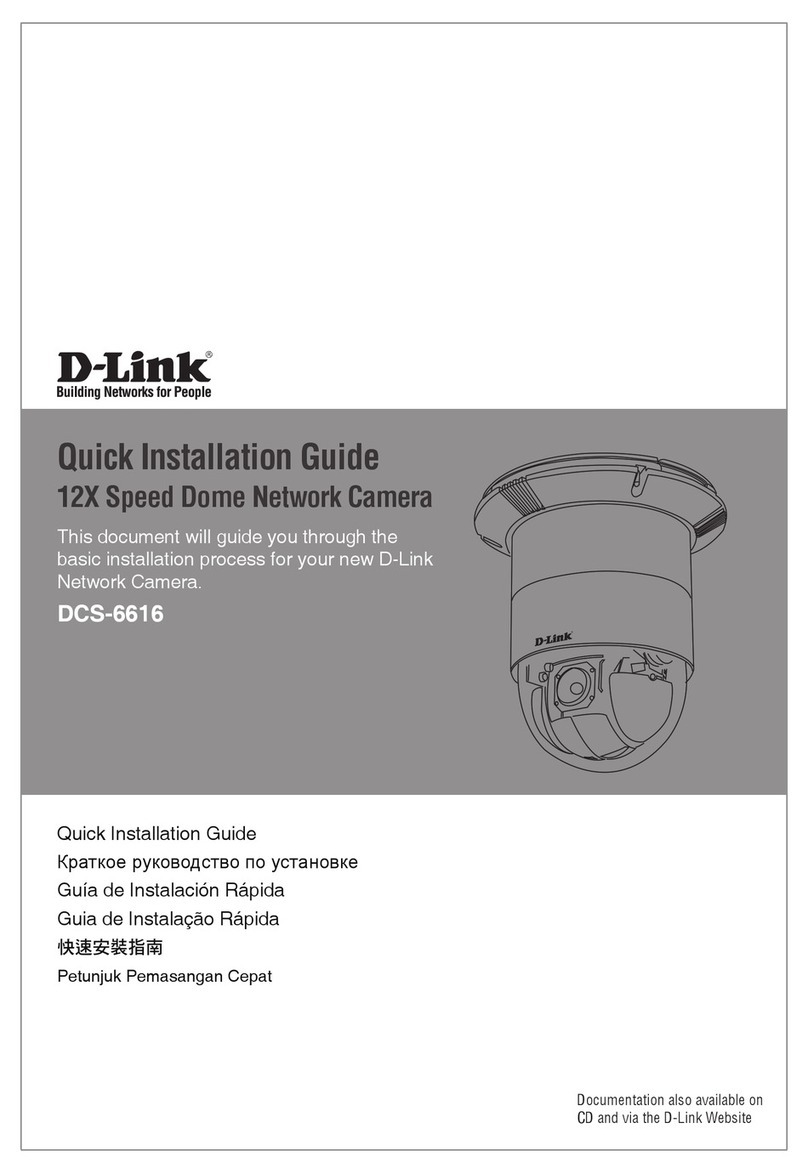 D-Link®
Building Networks for People

Quick Installation Guide
12X Speed Dome Network Camera

This document will guide you through the basic installation process for your new D-Link Network Camera.

DCS-6616

D-Link

Quick Installation Guide
Краткое руководство по установке
Guía de Instalación Rápida
Guia de Instalação Rápida
快速安裝指南
Petunjuk Pemasangan Cepat

Documentation also available on CD and via the D-Link Website